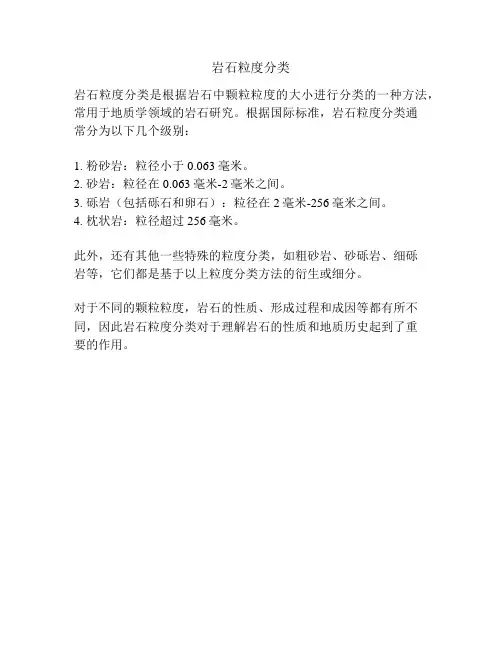 岩石粒度分类

岩石粒度分类是根据岩石中颗粒粒度的大小进行分类的一种方法，常用于地质学领域的岩石研究。根据国际标准，岩石粒度分类通常分为以下几个级别：

1. 粉砂岩：粒径小于 0.063 毫米。
2. 砂岩：粒径在 0.063 毫米-2 毫米之间。
3. 砾岩（包括砾石和卵石）：粒径在 2 毫米-256 毫米之间。
4. 枕状岩：粒径超过 256 毫米。

此外，还有其他一些特殊的粒度分类，如粗砂岩、砂砾岩、细砾岩等，它们都是基于以上粒度分类方法的衍生或细分。

对于不同的颗粒粒度，岩石的性质、形成过程和成因等都有所不同，因此岩石粒度分类对于理解岩石的性质和地质历史起到了重要的作用。